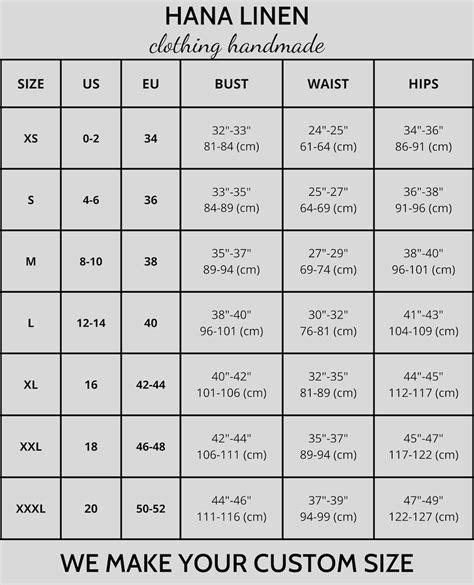 HANA LINEN
clothing handmade

| SIZE | US | EU | BUST | WAIST | HIPS |
|---|---|---|---|---|---|
| XS | 0-2 | 34 | 32"-33" 81-84 (cm) | 24"-25" 61-64 (cm) | 34"-36" 86-91 (cm) |
| S | 4-6 | 36 | 33"-35" 84-89 (cm) | 25"-27" 64-69 (cm) | 36"-38" 91-96 (cm) |
| M | 8-10 | 38 | 35"-37" 89-94 (cm) | 27"-29" 69-74 (cm) | 38"-40" 96-101 (cm) |
| L | 12-14 | 40 | 38"-40" 96-101 (cm) | 30"-32" 76-81 (cm) | 41"-43" 104-109 (cm) |
| XL | 16 | 42-44 | 40"-42" 101-106 (cm) | 32"-35" 81-89 (cm) | 44"-45" 112-117 (cm) |
| XXL | 18 | 46-48 | 42"-44" 106-111 (cm) | 35"-37" 89-94 (cm) | 45"-47" 117-122 (cm) |
| XXXL | 20 | 50-52 | 44"-46" 111-116 (cm) | 37"-39" 94-99 (cm) | 47"-49" 122-127 (cm) |

WE MAKE YOUR CUSTOM SIZE